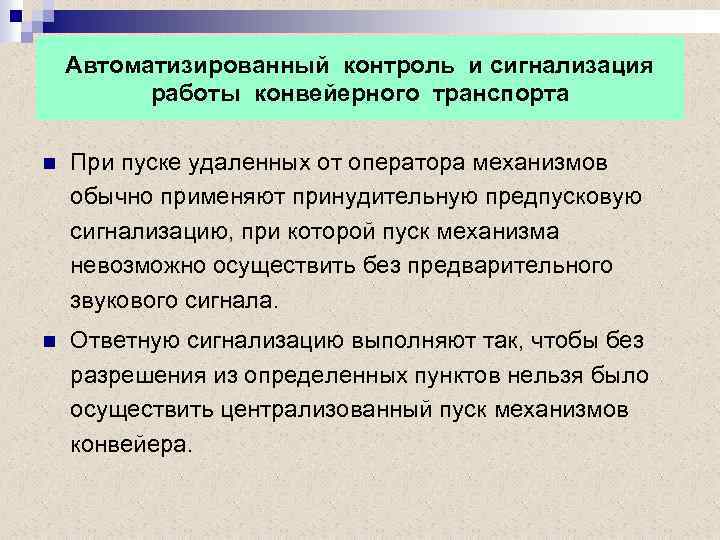 Автоматизированный контроль и сигнализация работы конвейерного транспорта

При пуске удаленных от оператора механизмов обычно применяют принудительную предпусковую сигнализацию, при которой пуск механизма невозможно осуществить без предварительного звукового сигнала.

Ответную сигнализацию выполняют так, чтобы без разрешения из определенных пунктов нельзя было осуществить централизованный пуск механизмов конвейера.